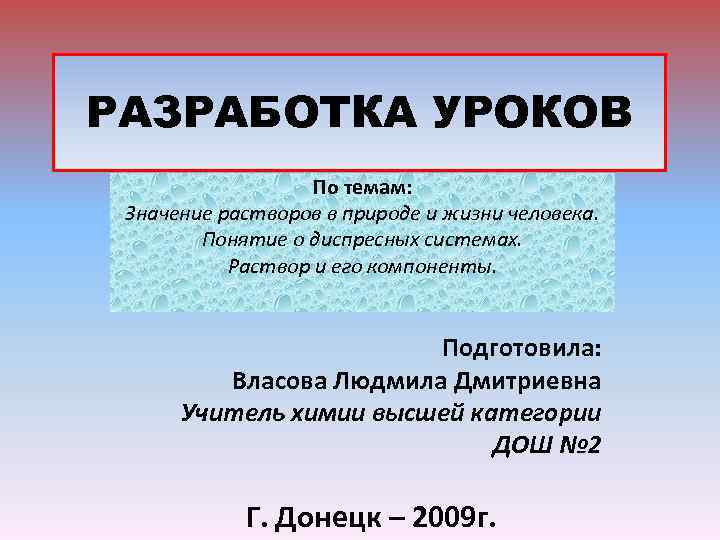 РАЗРАБОТКА УРОКОВ

По темам:
Значение растворов в природе и жизни человека.
Понятие о диспресных системах.
Раствор и его компоненты.

Подготовила:
Власова Людмила Дмитриевна
Учитель химии высшей категории
ДОШ №2

Г. Донецк – 2009г.